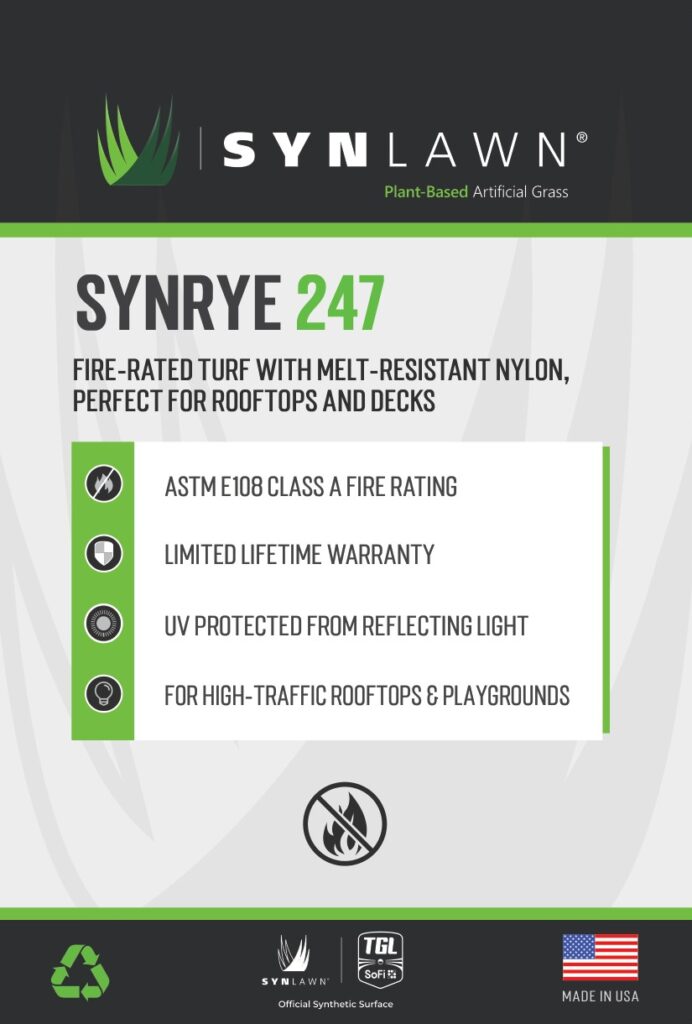 SYNLAWN®
Plant-Based Artificial Grass

SYNRYE 247

FIRE-RATED TURF WITH MELT-RESISTANT NYLON, PERFECT FOR ROOFTOPS AND DECKS

ASTM E108 CLASS A FIRE RATING

LIMITED LIFETIME WARRANTY

UV PROTECTED FROM REFLECTING LIGHT

FOR HIGH-TRAFFIC ROOFTOPS & PLAYGROUNDS

SYNLAWN
TGL
SoFi
Official Synthetic Surface

MADE IN USA